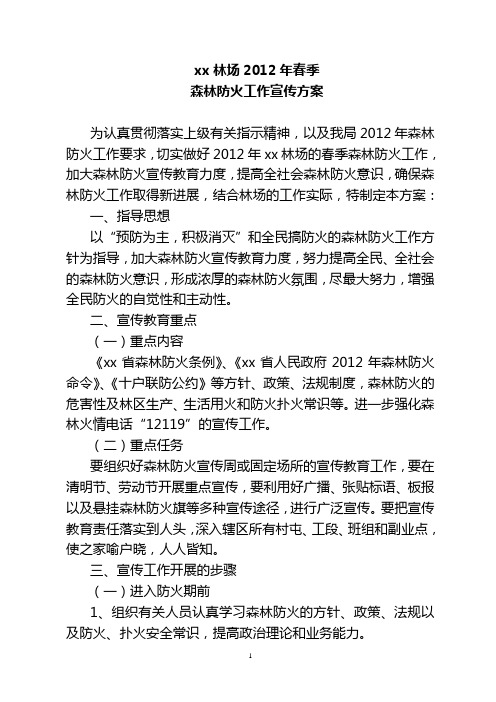 xx 林场 2012 年春季
森林防火工作宣传方案

为认真贯彻落实上级有关指示精神，以及我局 2012 年森林防火工作要求，切实做好 2012 年 xx 林场的春季森林防火工作，加大森林防火宣传教育力度，提高全社会森林防火意识，确保森林防火工作取得新进展，结合林场的工作实际，特制定本方案：

一、指导思想

以“预防为主，积极消灭”和全民搞防火的森林防火工作方针为指导，加大森林防火宣传教育力度，努力提高全民、全社会的森林防火意识，形成浓厚的森林防火氛围，尽最大努力，增强全民防火的自觉性和主动性。

二、宣传教育重点

（一）重点内容

《xx 省森林防火条例》、《xx 省人民政府 2012 年森林防火命令》、《十户联防公约》等方针、政策、法规制度，森林防火的危害性及林区生产、生活用火和防火扑火常识等。进一步强化森林火情电话“12119”的宣传工作。

（二）重点任务

要组织好森林防火宣传周或固定场所的宣传教育工作，要在清明节、劳动节开展重点宣传，要利用好广播、张贴标语、板报以及悬挂森林防火旗等多种宣传途径，进行广泛宣传。要把宣传教育责任落实到人头，深入辖区所有村屯、工段、班组和副业点，使之家喻户晓，人人皆知。

三、宣传工作开展的步骤

（一）进入防火期前

1、组织有关人员认真学习森林防火的方针、政策、法规以及防火、扑火安全常识，提高政治理论和业务能力。

1